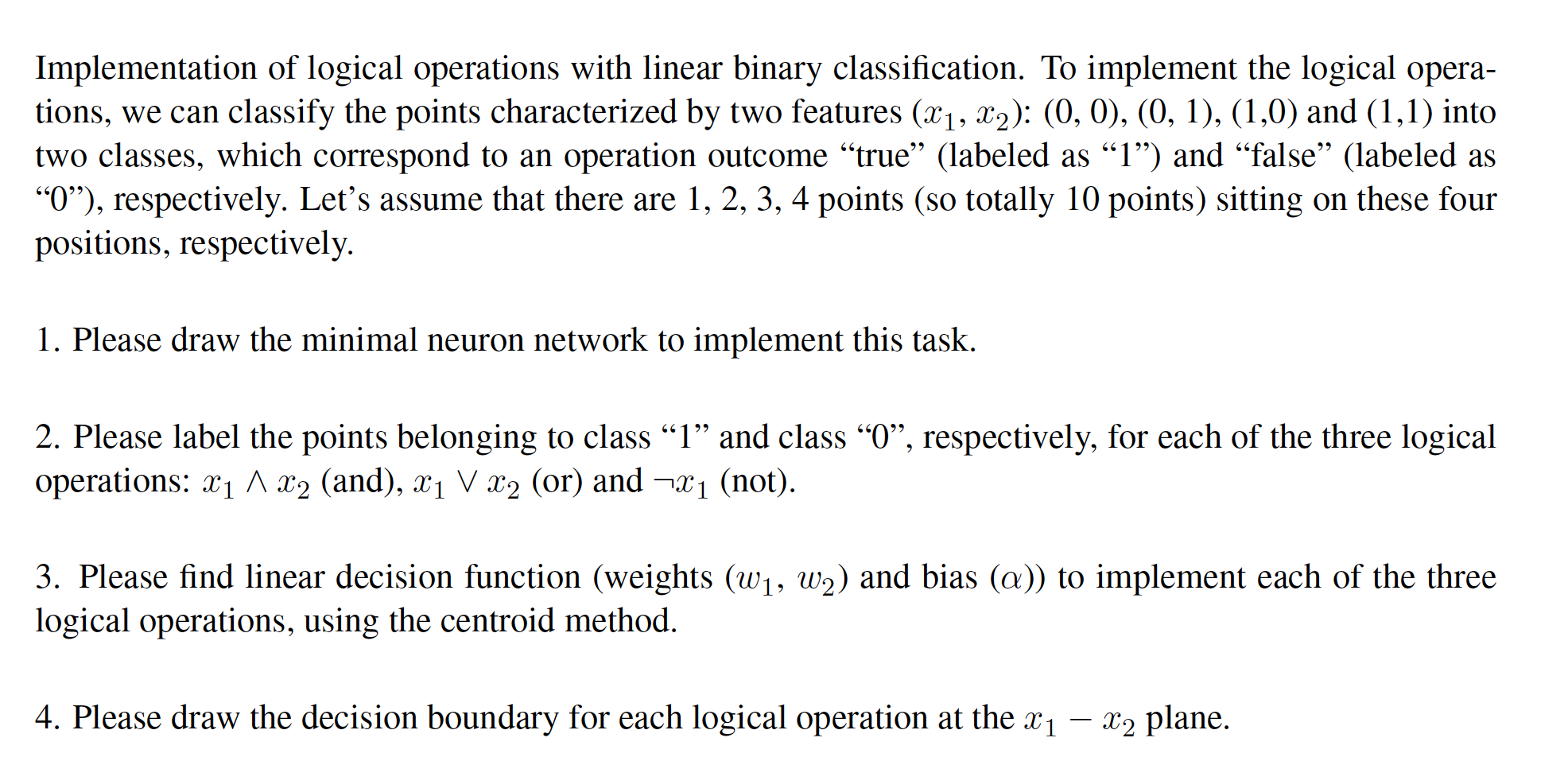 Implementation of logical operations with linear binary classification. To implement the logical operations, we can classify the points characterized by two features ($x_1$, $x_2$): (0, 0), (0, 1), (1,0) and (1,1) into two classes, which correspond to an operation outcome “true” (labeled as “1”) and “false” (labeled as “0”), respectively. Let’s assume that there are 1, 2, 3, 4 points (so totally 10 points) sitting on these four positions, respectively.

1. Please draw the minimal neuron network to implement this task.

2. Please label the points belonging to class “1” and class “0”, respectively, for each of the three logical operations: $x_1 \wedge x_2$ (and), $x_1 \vee x_2$ (or) and $\neg x_1$ (not).

3. Please find linear decision function (weights ($w_1$, $w_2$) and bias ($\alpha$)) to implement each of the three logical operations, using the centroid method.

4. Please draw the decision boundary for each logical operation at the $x_1 - x_2$ plane.